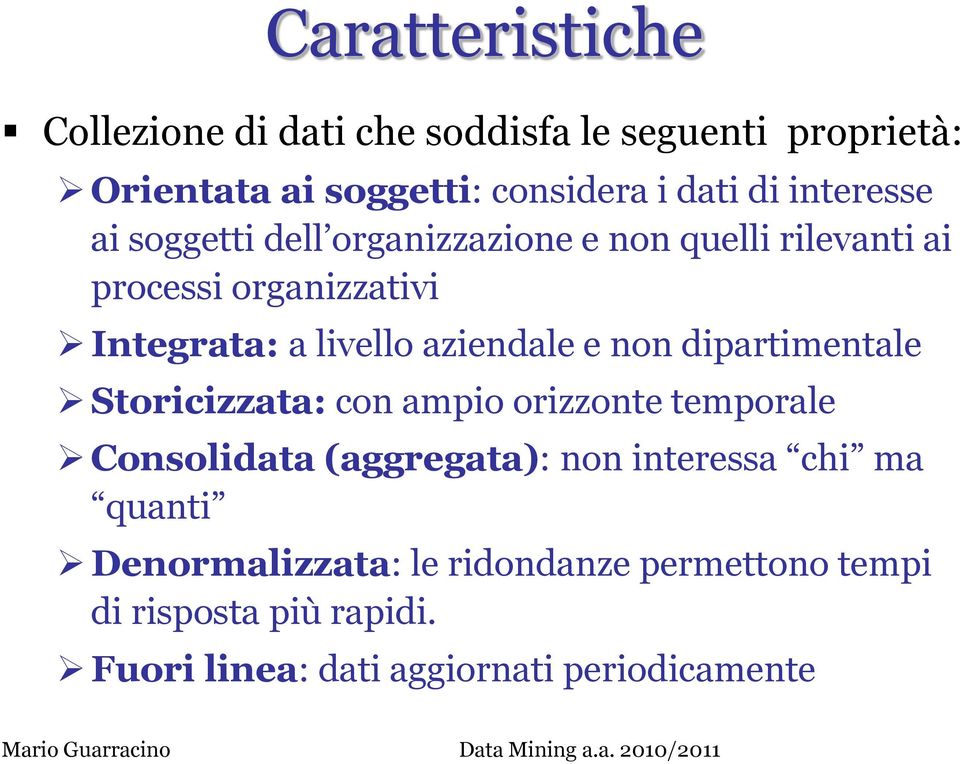 Caratteristiche

▪ Collezione di dati che soddisfa le seguenti proprietà:

➢ Orientata ai soggetti: considera i dati di interesse ai soggetti dell'organizzazione e non quelli rilevanti ai processi organizzativi

➢ Integrata: a livello aziendale e non dipartimentale

➢ Storicizzata: con ampio orizzonte temporale

➢ Consolidata (aggregata): non interessa "chi" ma "quanti"

➢ Denormalizzata: le ridondanze permettono tempi di risposta più rapidi.

➢ Fuori linea: dati aggiornati periodicamente

Mario Guarracino

Data Mining a.a. 2010/2011